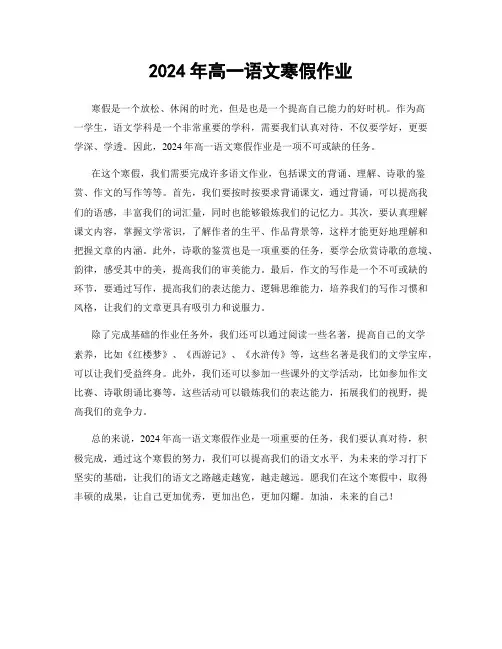 2024 年高一语文寒假作业

寒假是一个放松、休闲的时光，但是也是一个提高自己能力的好时机。作为高一学生，语文学科是一个非常重要的学科，需要我们认真对待，不仅要学好，更要学深、学透。因此，2024 年高一语文寒假作业是一项不可或缺的任务。

在这个寒假，我们需要完成许多语文作业，包括课文的背诵、理解、诗歌的鉴赏、作文的写作等等。首先，我们要按时按要求背诵课文，通过背诵，可以提高我们的语感，丰富我们的词汇量，同时也能够锻炼我们的记忆力。其次，要认真理解课文内容，掌握文学常识，了解作者的生平、作品背景等，这样才能更好地理解和把握文章的内涵。此外，诗歌的鉴赏也是一项重要的任务，要学会欣赏诗歌的意境、韵律，感受其中的美，提高我们的审美能力。最后，作文的写作是一个不可或缺的环节，要通过写作，提高我们的表达能力、逻辑思维能力，培养我们的写作习惯和风格，让我们的文章更具有吸引力和说服力。

除了完成基础的作业任务外，我们还可以通过阅读一些名著，提高自己的文学素养，比如《红楼梦》、《西游记》、《水浒传》等，这些名著是我们的文学宝库，可以让我们受益终身。此外，我们还可以参加一些课外的文学活动，比如参加作文比赛、诗歌朗诵比赛等，这些活动可以锻炼我们的表达能力，拓展我们的视野，提高我们的竞争力。

总的来说，2024 年高一语文寒假作业是一项重要的任务，我们要认真对待，积极完成，通过这个寒假的努力，我们可以提高我们的语文水平，为未来的学习打下坚实的基础，让我们的语文之路越走越宽，越走越远。愿我们在这个寒假中，取得丰硕的成果，让自己更加优秀，更加出色，更加闪耀。加油，未来的自己！